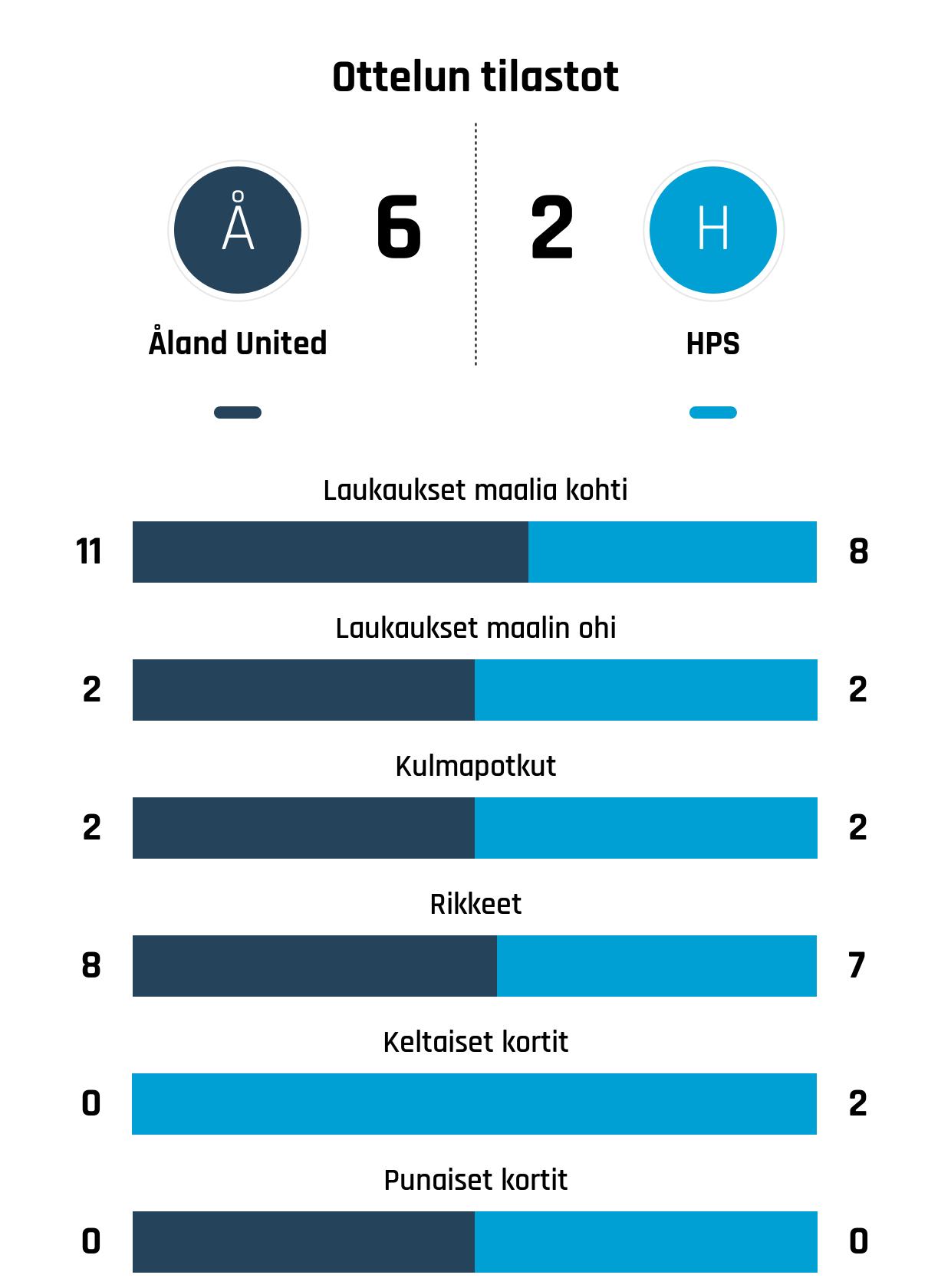 Ottelun tilastot

Å

6

2

H

Åland United

HPS

Laukaukset maalia kohti

11

8

Laukaukset maalin ohi

2

2

Kulmapotkut

2

2

Rikkeet

8

7

Keltaiset kortit

0

2

Punaiset kortit

0

0